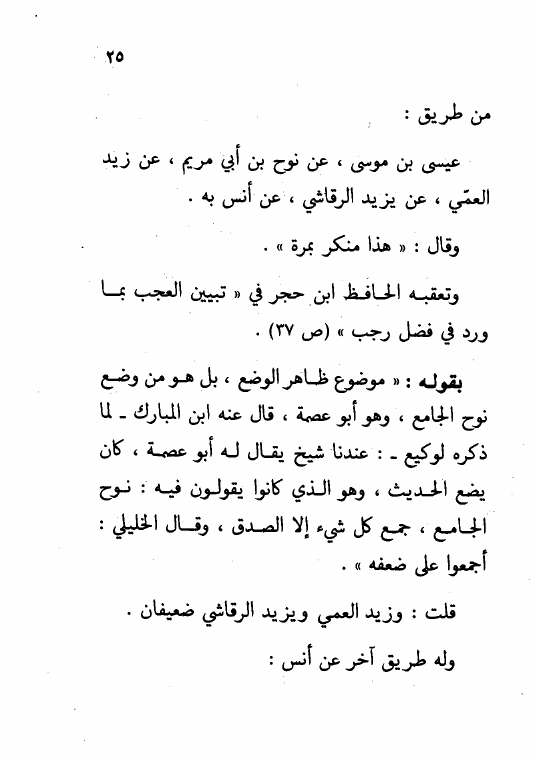 ٢٥

من طريق :

عيسى بن موسى ، عن نوح بن أبي مريم ، عن زيد العمّي ، عن يزيد الرقاشي ، عن أنس به .

وقال : « هذا منكر بمرة » .

وتعقبه الحافظ ابن حجر في « تبيين العجب بما ورد في فضل رجب » (ص ٣٧) .

بقوله : « موضوع ظاهر الوضع ، بل هو من وضع نوح الجامع ، وهو أبو عصمة ، قال عنه ابن المبارك ـ لما ذكره لوكيع ـ : عندنا شيخ يقال له أبو عصمة ، كان يضع الحديث ، وهو الذي كانوا يقولون فيه : نوح الجامع ، جمع كل شيء إلا الصدق ، وقال الخليلي : أجمعوا على ضعفه » .

قلت : وزيد العمي ويزيد الرقاشي ضعيفان .

وله طريق آخر عن أنس :